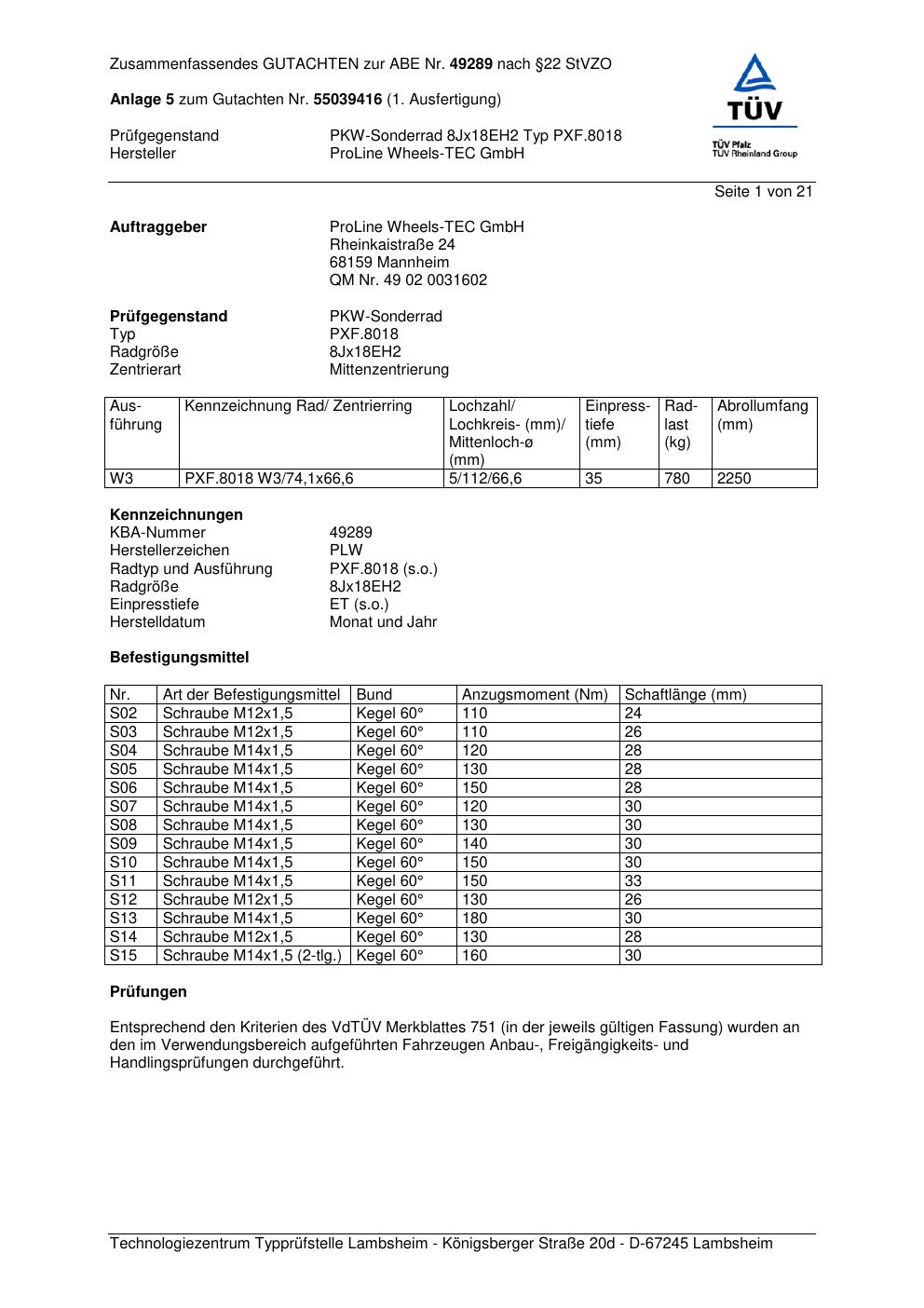 Zusammenfassendes GUTACHTEN zur ABE Nr. 49289 nach §22 StVZO

Anlage 5 zum Gutachten Nr. 55039416 (1. Ausfertigung)

Prüfgegenstand PKW-Sonderrad 8Jx18EH2 Typ PXF.8018
Hersteller ProLine Wheels-TEC GmbH

TÜV
TÜV Pfalz
TÜV Rheinland Group

Seite 1 von 21

Auftraggeber ProLine Wheels-TEC GmbH
Rheinkaistraße 24
68159 Mannheim
QM Nr. 49 02 0031602

Prüfgegenstand PKW-Sonderrad
Typ PXF.8018
Radgröße 8Jx18EH2
Zentrierart Mittenzentrierung

| Ausführung | Kennzeichnung Rad/ Zentrierring | Lochzahl/ Lochkreis- (mm)/ Mittenloch-ø (mm) | Einpresstiefe (mm) | Radlast (kg) | Abrollumfang (mm) |
|---|---|---|---|---|---|
| W3 | PXF.8018 W3/74,1x66,6 | 5/112/66,6 | 35 | 780 | 2250 |

Kennzeichnungen
KBA-Nummer 49289
Herstellerzeichen PLW
Radtyp und Ausführung PXF.8018 (s.o.)
Radgröße 8Jx18EH2
Einpresstiefe ET (s.o.)
Herstelldatum Monat und Jahr

Befestigungsmittel

| Nr. | Art der Befestigungsmittel | Bund | Anzugsmoment (Nm) | Schaftlänge (mm) |
|---|---|---|---|---|
| S02 | Schraube M12x1,5 | Kegel 60° | 110 | 24 |
| S03 | Schraube M12x1,5 | Kegel 60° | 110 | 26 |
| S04 | Schraube M14x1,5 | Kegel 60° | 120 | 28 |
| S05 | Schraube M14x1,5 | Kegel 60° | 130 | 28 |
| S06 | Schraube M14x1,5 | Kegel 60° | 150 | 28 |
| S07 | Schraube M14x1,5 | Kegel 60° | 120 | 30 |
| S08 | Schraube M14x1,5 | Kegel 60° | 130 | 30 |
| S09 | Schraube M14x1,5 | Kegel 60° | 140 | 30 |
| S10 | Schraube M14x1,5 | Kegel 60° | 150 | 30 |
| S11 | Schraube M14x1,5 | Kegel 60° | 150 | 33 |
| S12 | Schraube M12x1,5 | Kegel 60° | 130 | 26 |
| S13 | Schraube M14x1,5 | Kegel 60° | 180 | 30 |
| S14 | Schraube M12x1,5 | Kegel 60° | 130 | 28 |
| S15 | Schraube M14x1,5 (2-tlg.) | Kegel 60° | 160 | 30 |

Prüfungen

Entsprechend den Kriterien des VdTÜV Merkblattes 751 (in der jeweils gültigen Fassung) wurden an den im Verwendungsbereich aufgeführten Fahrzeugen Anbau-, Freigängigkeits- und Handlingsprüfungen durchgeführt.

Technologiezentrum Typprüfstelle Lambsheim - Königsberger Straße 20d - D-67245 Lambsheim